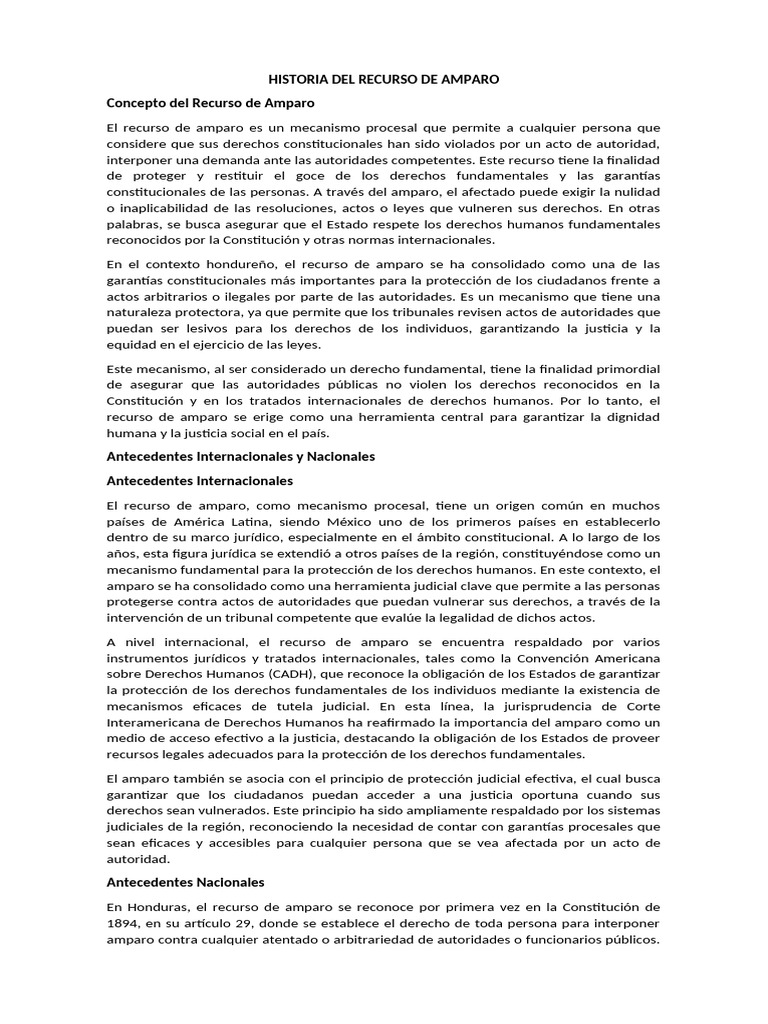 HISTORIA DEL RECURSO DE AMPARO

Concepto del Recurso de Amparo

El recurso de amparo es un mecanismo procesal que permite a cualquier persona que considere que sus derechos constitucionales han sido violados por un acto de autoridad, interponer una demanda ante las autoridades competentes. Este recurso tiene la finalidad de proteger y restituir el goce de los derechos fundamentales y las garantías constitucionales de las personas. A través del amparo, el afectado puede exigir la nulidad o inaplicabilidad de las resoluciones, actos o leyes que vulneren sus derechos. En otras palabras, se busca asegurar que el Estado respete los derechos humanos fundamentales reconocidos por la Constitución y otras normas internacionales.

En el contexto hondureño, el recurso de amparo se ha consolidado como una de las garantías constitucionales más importantes para la protección de los ciudadanos frente a actos arbitrarios o ilegales por parte de las autoridades. Es un mecanismo que tiene una naturaleza protectora, ya que permite que los tribunales revisen actos de autoridades que puedan ser lesivos para los derechos de los individuos, garantizando la justicia y la equidad en el ejercicio de las leyes.

Este mecanismo, al ser considerado un derecho fundamental, tiene la finalidad primordial de asegurar que las autoridades públicas no violen los derechos reconocidos en la Constitución y en los tratados internacionales de derechos humanos. Por lo tanto, el recurso de amparo se erige como una herramienta central para garantizar la dignidad humana y la justicia social en el país.

Antecedentes Internacionales y Nacionales

Antecedentes Internacionales

El recurso de amparo, como mecanismo procesal, tiene un origen común en muchos países de América Latina, siendo México uno de los primeros países en establecerlo dentro de su marco jurídico, especialmente en el ámbito constitucional. A lo largo de los años, esta figura jurídica se extendió a otros países de la región, constituyéndose como un mecanismo fundamental para la protección de los derechos humanos. En este contexto, el amparo se ha consolidado como una herramienta judicial clave que permite a las personas protegerse contra actos de autoridades que puedan vulnerar sus derechos, a través de la intervención de un tribunal competente que evalúe la legalidad de dichos actos.

A nivel internacional, el recurso de amparo se encuentra respaldado por varios instrumentos jurídicos y tratados internacionales, tales como la Convención Americana sobre Derechos Humanos (CADH), que reconoce la obligación de los Estados de garantizar la protección de los derechos fundamentales de los individuos mediante la existencia de mecanismos eficaces de tutela judicial. En esta línea, la jurisprudencia de Corte Interamericana de Derechos Humanos ha reafirmado la importancia del amparo como un medio de acceso efectivo a la justicia, destacando la obligación de los Estados de proveer recursos legales adecuados para la protección de los derechos fundamentales.

El amparo también se asocia con el principio de protección judicial efectiva, el cual busca garantizar que los ciudadanos puedan acceder a una justicia oportuna cuando sus derechos sean vulnerados. Este principio ha sido ampliamente respaldado por los sistemas judiciales de la región, reconociendo la necesidad de contar con garantías procesales que sean eficaces y accesibles para cualquier persona que se vea afectada por un acto de autoridad.

Antecedentes Nacionales

En Honduras, el recurso de amparo se reconoce por primera vez en la Constitución de 1894, en su artículo 29, donde se establece el derecho de toda persona para interponer amparo contra cualquier atentado o arbitrariedad de autoridades o funcionarios públicos.